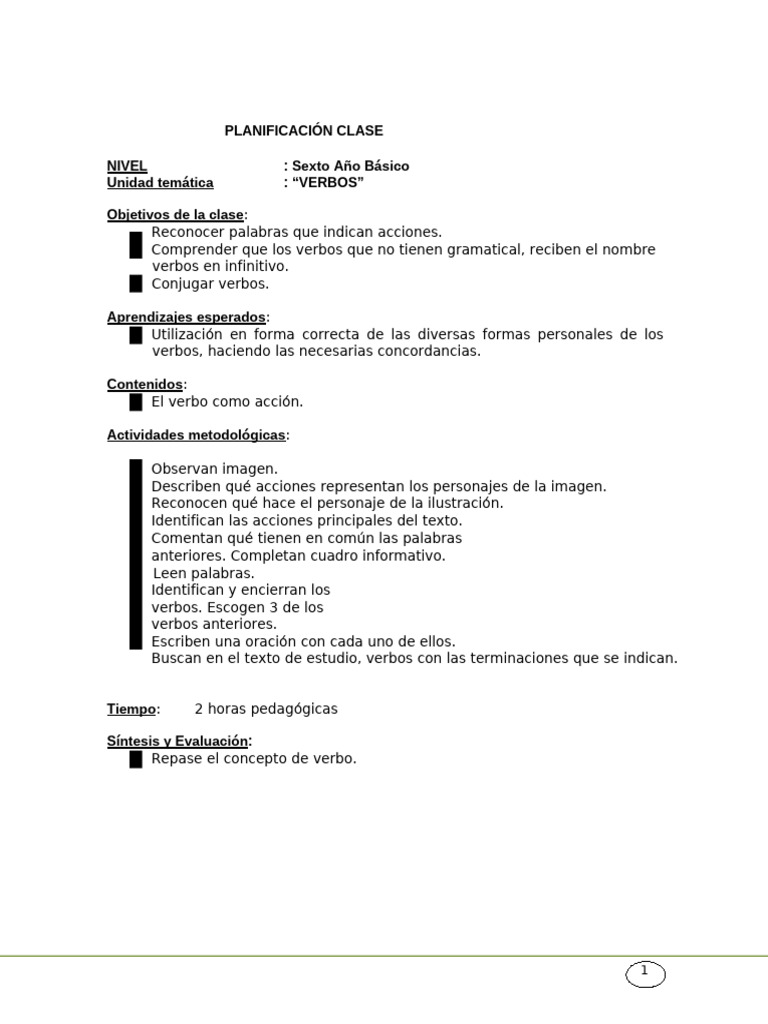 PLANIFICACIÓN CLASE

NIVEL : Sexto Año Básico
Unidad temática : “VERBOS”

Objetivos de la clase:
Reconocer palabras que indican acciones.
Comprender que los verbos que no tienen gramatical, reciben el nombre verbos en infinitivo.
Conjugar verbos.

Aprendizajes esperados:
Utilización en forma correcta de las diversas formas personales de los verbos, haciendo las necesarias concordancias.

Contenidos:
El verbo como acción.

Actividades metodológicas:

Observan imagen.
Describen qué acciones representan los personajes de la imagen.
Reconocen qué hace el personaje de la ilustración.
Identifican las acciones principales del texto.
Comentan qué tienen en común las palabras anteriores. Completan cuadro informativo.
Leen palabras.
Identifican y encierran los verbos. Escogen 3 de los verbos anteriores.
Escriben una oración con cada uno de ellos.
Buscan en el texto de estudio, verbos con las terminaciones que se indican.

Tiempo: 2 horas pedagógicas

Síntesis y Evaluación:
Repase el concepto de verbo.

1